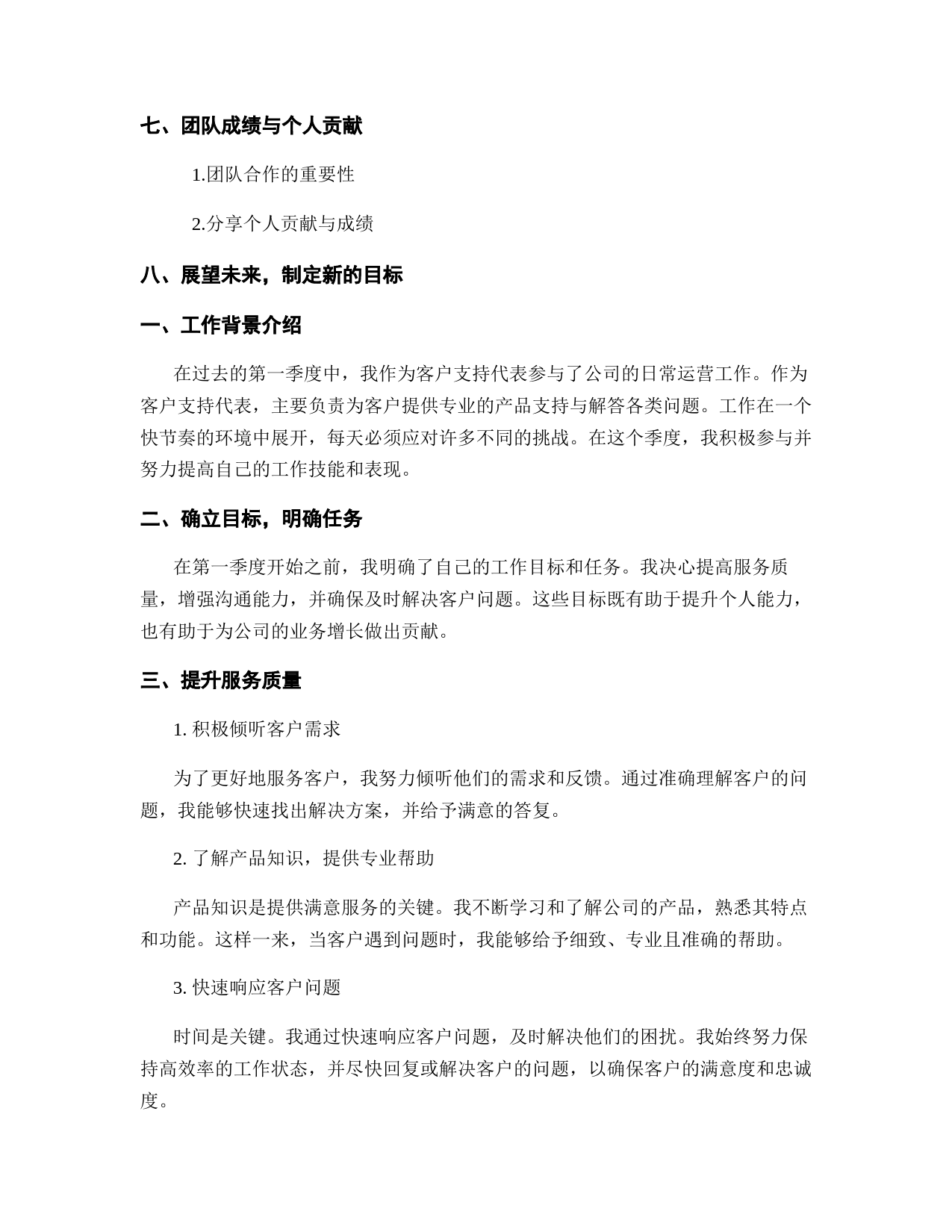 七、团队成绩与个人贡献

1.团队合作的重要性

2.分享个人贡献与成绩

八、展望未来，制定新的目标

一、工作背景介绍

在过去的第一季度中，我作为客户支持代表参与了公司的日常运营工作。作为客户支持代表，主要负责为客户提供专业的产品支持与解答各类问题。工作在一个快节奏的环境中展开，每天必须应对许多不同的挑战。在这个季度，我积极参与并努力提高自己的工作技能和表现。

二、确立目标，明确任务

在第一季度开始之前，我明确了自己的工作目标和任务。我决心提高服务质量，增强沟通能力，并确保及时解决客户问题。这些目标既有助于提升个人能力，也有助于为公司的业务增长做出贡献。

三、提升服务质量

1. 积极倾听客户需求

为了更好地服务客户，我努力倾听他们的需求和反馈。通过准确理解客户的问题，我能够快速找出解决方案，并给予满意的答复。

2. 了解产品知识，提供专业帮助

产品知识是提供满意服务的关键。我不断学习和了解公司的产品，熟悉其特点和功能。这样一来，当客户遇到问题时，我能够给予细致、专业且准确的帮助。

3. 快速响应客户问题

时间是关键。我通过快速响应客户问题，及时解决他们的困扰。我始终努力保持高效率的工作状态，并尽快回复或解决客户的问题，以确保客户的满意度和忠诚度。